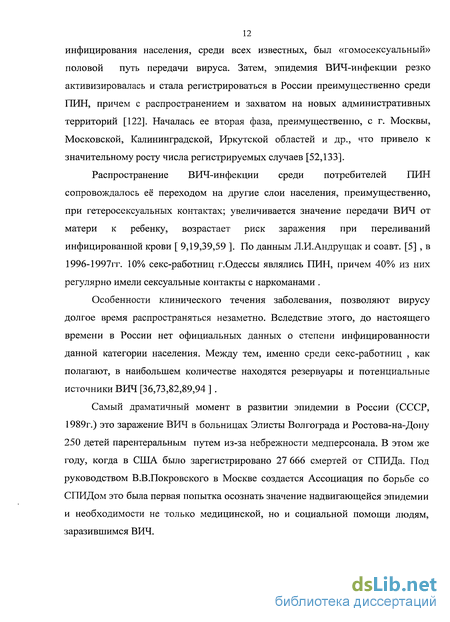 12

инфицирования населения, среди всех известных, был «гомосексуальный» половой путь передачи вируса. Затем, эпидемия ВИЧ-инфекции резко активизировалась и стала регистрироваться в России преимущественно среди ПИН, причем с распространением и захватом на новых административных территорий [122]. Началась ее вторая фаза, преимущественно, с г. Москвы, Московской, Калининградской, Иркутской областей и др., что привело к значительному росту числа регистрируемых случаев [52,133].

Распространение ВИЧ-инфекции среди потребителей ПИН сопровождалось её переходом на другие слои населения, преимущественно, при гетеросексуальных контактах; увеличивается значение передачи ВИЧ от матери к ребенку, возрастает риск заражения при переливаний инфицированной крови [ 9,19,39,59 ]. По данным Л.И.Андрущак и соавт. [5] , в 1996-1997гг. 10% секс-работниц г.Одессы являлись ПИН, причем 40% из них регулярно имели сексуальные контакты с наркоманами .

Особенности клинического течения заболевания, позволяют вирусу долгое время распространяться незаметно. Вследствие этого, до настоящего времени в России нет официальных данных о степени инфицированности данной категории населения. Между тем, именно среди секс-работниц , как полагают, в наибольшем количестве находятся резервуары и потенциальные источники ВИЧ [36,73,82,89,94 ] .

Самый драматичный момент в развитии эпидемии в России (СССР, 1989г.) это заражение ВИЧ в больницах Элисты Волгограда и Ростова-на-Дону 250 детей парентеральным путем из-за небрежности медперсонала. В этом же году, когда в США было зарегистрировано 27 666 смертей от СПИДа. Под руководством В.В.Покровского в Москве создается Ассоциация по борьбе со СПИДом это была первая попытка осознать значение надвигающейся эпидемии и необходимости не только медицинской, но и социальной помощи людям, заразившимся ВИЧ.

dsLib.net
библиотека диссертаций